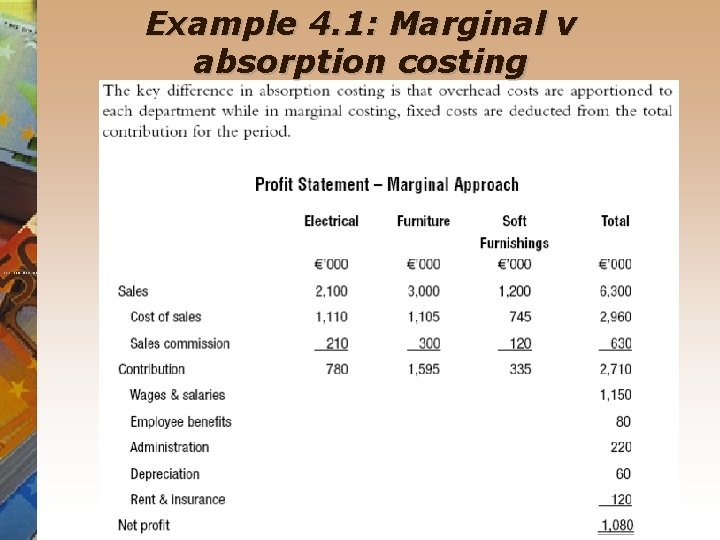 Example 4.1: Marginal v absorption costing

The key difference in absorption costing is that overhead costs are apportioned to each department while in marginal costing, fixed costs are deducted from the total contribution for the period.

Profit Statement – Marginal Approach

| | Electrical | Furniture | Soft Furnishings | Total |
|---|---|---|---|---|
| | €'000 | €'000 | €'000 | €'000 |
| Sales | 2,100 | 3,000 | 1,200 | 6,300 |
| Cost of sales | 1,110 | 1,105 | 745 | 2,960 |
| Sales commission | 210 | 300 | 120 | 630 |
| Contribution | 780 | 1,595 | 335 | 2,710 |
| Wages & salaries | | | | 1,150 |
| Employee benefits | | | | 80 |
| Administration | | | | 220 |
| Depreciation | | | | 60 |
| Rent & insurance | | | | 120 |
| Net profit | | | | 1,080 |